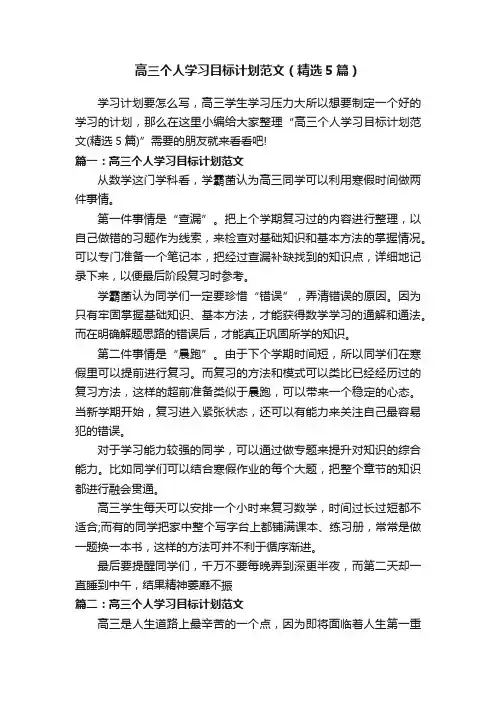 高三个人学习目标计划范文（精选5篇）

学习计划要怎么写，高三学生学习压力大所以想要制定一个好的学习的计划，那么在这里小编给大家整理“高三个人学习目标计划范文(精选5篇)”需要的朋友就来看看吧!

篇一：高三个人学习目标计划范文

从数学这门学科看，学霸菌认为高三同学可以利用寒假时间做两件事情。

第一件事情是“查漏”。把上个学期复习过的内容进行整理，以自己做错的习题作为线索，来检查对基础知识和基本方法的掌握情况。可以专门准备一个笔记本，把经过查漏补缺找到的知识点，详细地记录下来，以便最后阶段复习时参考。

学霸菌认为同学们一定要珍惜“错误”，弄清错误的原因。因为只有牢固掌握基础知识、基本方法，才能获得数学学习的通解和通法。而在明确解题思路的错误后，才能真正巩固所学的知识。

第二件事情是“晨跑”。由于下个学期时间短，所以同学们在寒假里可以提前进行复习。而复习的方法和模式可以类比已经经历过的复习方法，这样的超前准备类似于晨跑，可以带来一个稳定的心态。当新学期开始，复习进入紧张状态，还可以有能力来关注自己最容易犯的错误。

对于学习能力较强的同学，可以通过做专题来提升对知识的综合能力。比如同学们可以结合寒假作业的每个大题，把整个章节的知识都进行融会贯通。

高三学生每天可以安排一个小时来复习数学，时间过长过短都不适合;而有的同学把家中整个写字台上都铺满课本、练习册，常常是做一题换一本书，这样的方法可并不利于循序渐进。

最后要提醒同学们，千万不要每晚弄到深更半夜，而第二天却一直睡到中午，结果精神萎靡不振

篇二：高三个人学习目标计划范文

高三是人生道路上最辛苦的一个点，因为即将面临着人生第一重